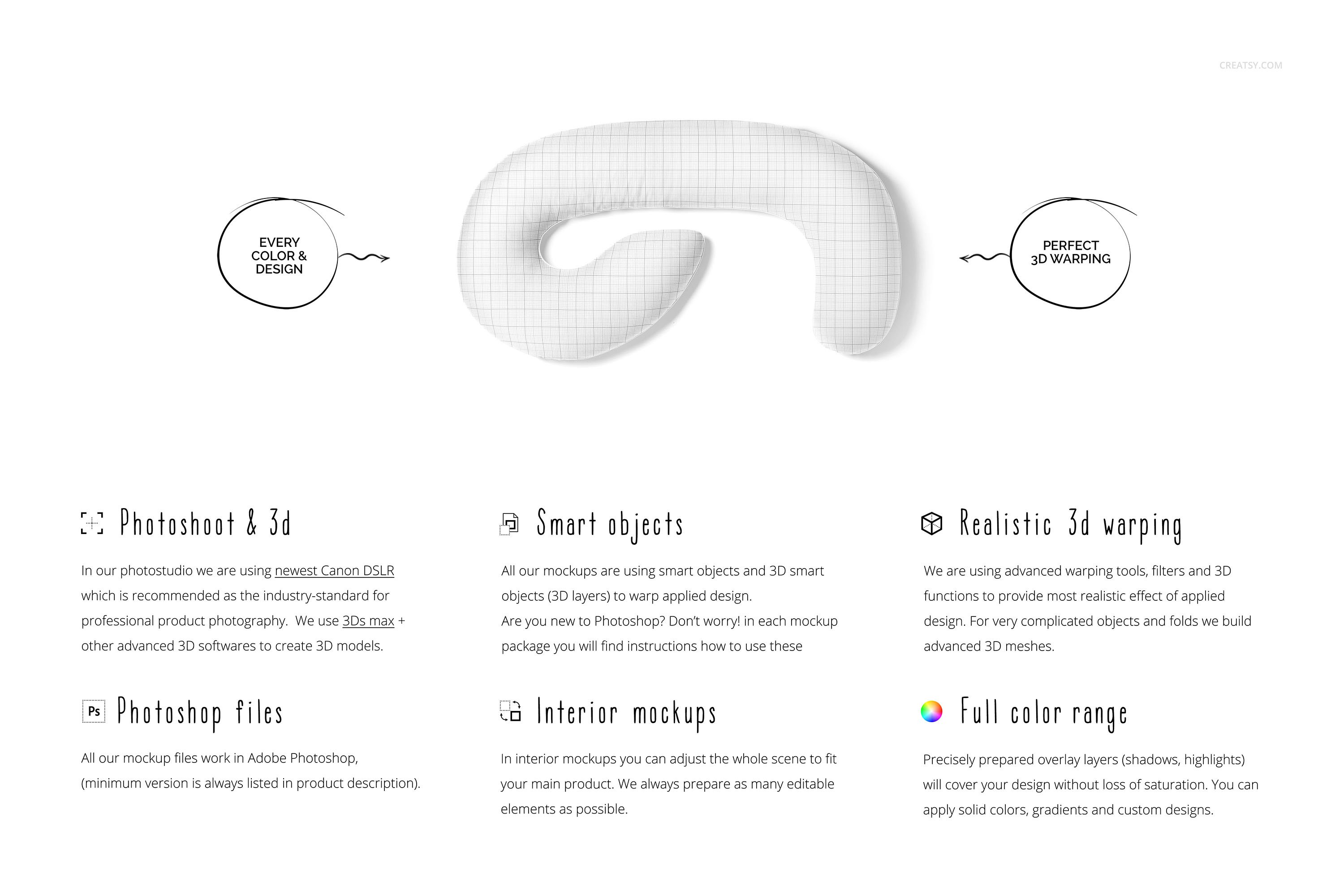 CREATSY.COM

EVERY
COLOR &
DESIGN

PERFECT
3D WARPING

Photoshoot & 3d

In our photostudio we are using newest Canon DSLR which is recommended as the industry-standard for professional product photography. We use 3Ds max + other advanced 3D softwares to create 3D models.

Photoshop files

All our mockup files work in Adobe Photoshop, (minimum version is always listed in product description).

Smart objects

All our mockups are using smart objects and 3D smart objects (3D layers) to warp applied design.
Are you new to Photoshop? Don't worry! in each mockup package you will find instructions how to use these

Interior mockups

In interior mockups you can adjust the whole scene to fit your main product. We always prepare as many editable elements as possible.

Realistic 3d warping

We are using advanced warping tools, filters and 3D functions to provide most realistic effect of applied design. For very complicated objects and folds we build advanced 3D meshes.

Full color range

Precisely prepared overlay layers (shadows, highlights) will cover your design without loss of saturation. You can apply solid colors, gradients and custom designs.